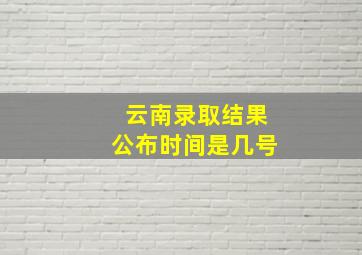 云南录取结果
公布时间是几号